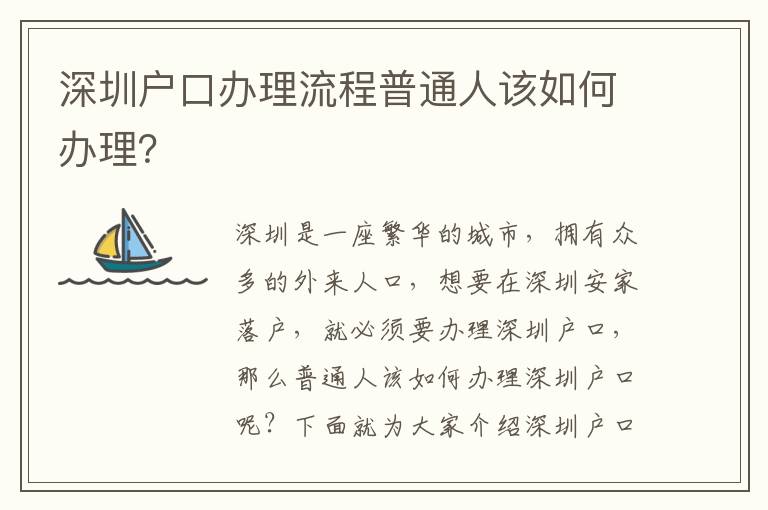 深圳户口办理流程普通人该如何办理?

深圳是一座繁华的城市，拥有众多的外来人口，想要在深圳安家落户，就必须要办理深圳户口，那么普通人该如何办理深圳户口呢？下面就为大家介绍深圳户口